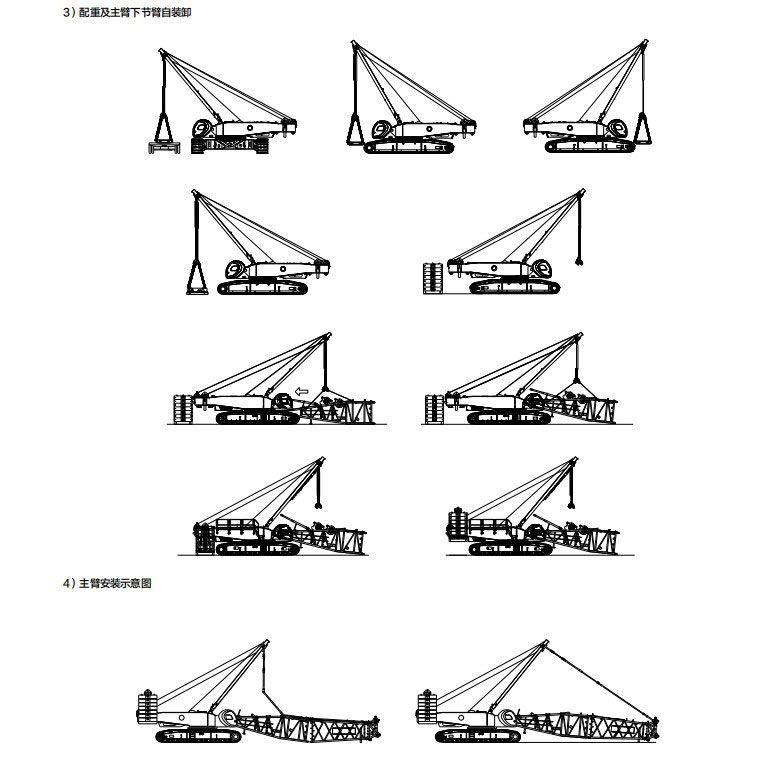 3）配重及主臂下节臂自装卸

4）主臂安装示意图